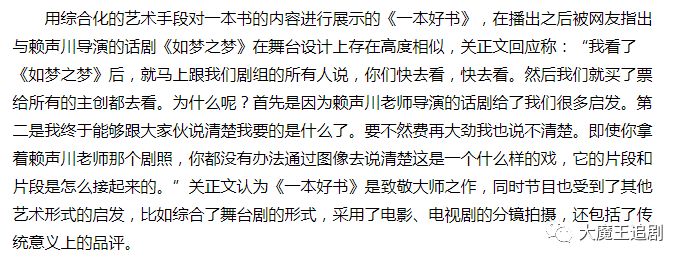 用综合化的艺术手段对一本书的内容进行展示的《一本好书》，在播出之后被网友指出与赖声川导演的话剧《如梦之梦》在舞台设计上存在高度相似，关正文回应称：“我看了《如梦之梦》后，就马上跟我们剧组的所有人说，你们快去看，快去看。然后我们就买了票给所有的主创都去看。为什么呢？首先是因为赖声川老师导演的话剧给了我们很多启发。第二是我终于能够跟大家伙说清楚我要的是什么了。要不然费再大劲我也说不清楚。即使你拿着赖声川老师那个剧照，你都没有办法通过图像去说清楚这是一个什么样的戏，它的片段和片段是怎么接起来的。”关正文认为《一本好书》是致敬大师之作，同时节目也受到了其他艺术形式的启发，比如综合了舞台剧的形式，采用了电影、电视剧的分镜拍摄，还包括了传统意义上的品评。

大魔王追剧